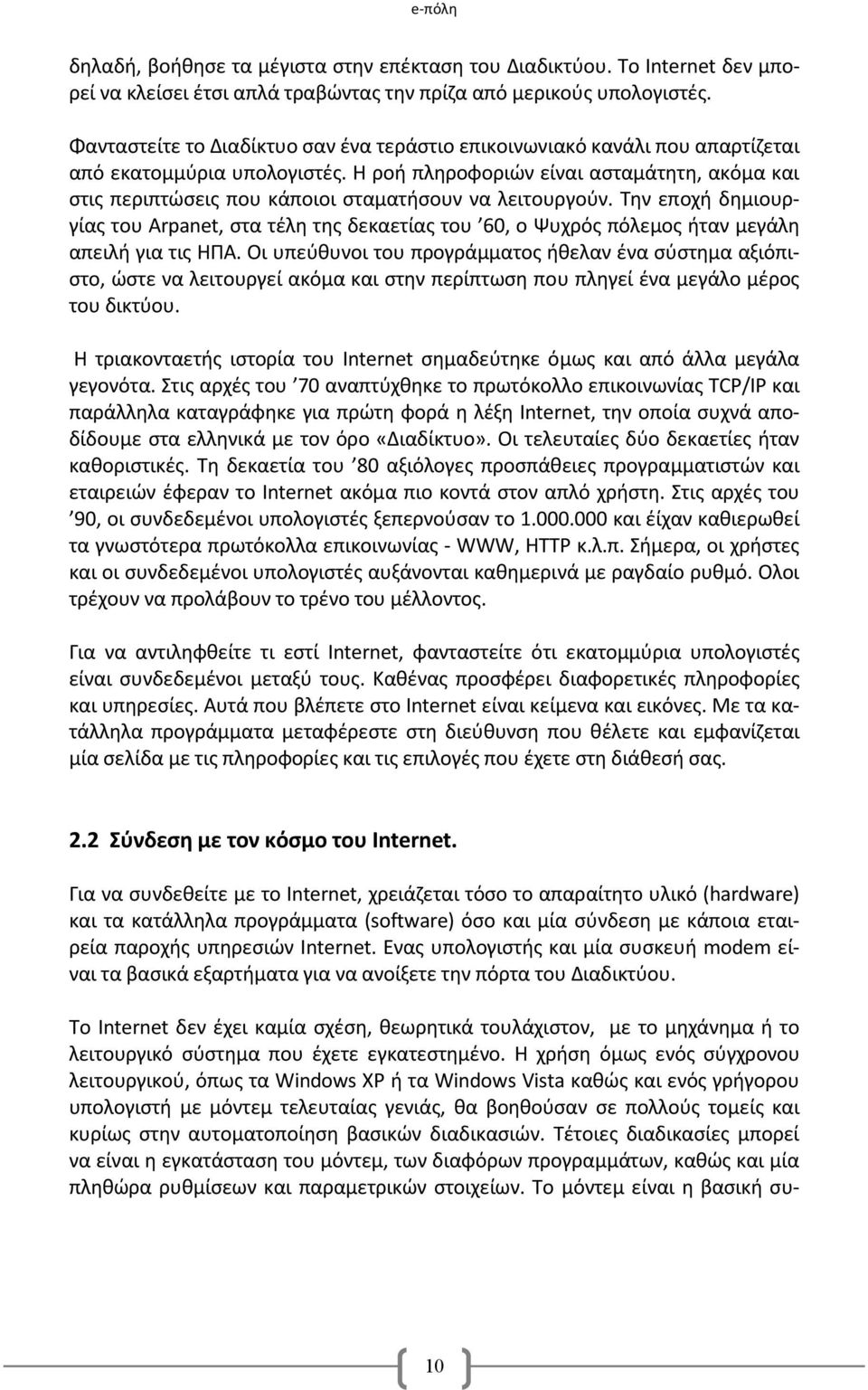 e-πόλη

δηλαδή, βοήθησε τα μέγιστα στην επέκταση του Διαδικτύου. Το Internet δεν μπορεί να κλείσει έτσι απλά τραβώντας την πρίζα από μερικούς υπολογιστές.

Φανταστείτε το Διαδίκτυο σαν ένα τεράστιο επικοινωνιακό κανάλι που απαρτίζεται από εκατομμύρια υπολογιστές. Η ροή πληροφοριών είναι ασταμάτητη, ακόμα και στις περιπτώσεις που κάποιοι σταματήσουν να λειτουργούν. Την εποχή δημιουργίας του Arpanet, στα τέλη της δεκαετίας του ’60, ο Ψυχρός πόλεμος ήταν μεγάλη απειλή για τις ΗΠΑ. Οι υπεύθυνοι του προγράμματος ήθελαν ένα σύστημα αξιόπιστο, ώστε να λειτουργεί ακόμα και στην περίπτωση που πληγεί ένα μεγάλο μέρος του δικτύου.

Η τριακονταετής ιστορία του Internet σημαδεύτηκε όμως και από άλλα μεγάλα γεγονότα. Στις αρχές του ’70 αναπτύχθηκε το πρωτόκολλο επικοινωνίας TCP/IP και παράλληλα καταγράφηκε για πρώτη φορά η λέξη Internet, την οποία συχνά αποδίδουμε στα ελληνικά με τον όρο «Διαδίκτυο». Οι τελευταίες δύο δεκαετίες ήταν καθοριστικές. Τη δεκαετία του ’80 αξιόλογες προσπάθειες προγραμματιστών και εταιρειών έφεραν το Internet ακόμα πιο κοντά στον απλό χρήστη. Στις αρχές του ’90, οι συνδεδεμένοι υπολογιστές ξεπερνούσαν το 1.000.000 και είχαν καθιερωθεί τα γνωστότερα πρωτόκολλα επικοινωνίας - WWW, HTTP κ.λ.π. Σήμερα, οι χρήστες και οι συνδεδεμένοι υπολογιστές αυξάνονται καθημερινά με ραγδαίο ρυθμό. Ολοι τρέχουν να προλάβουν το τρένο του μέλλοντος.

Για να αντιληφθείτε τι εστί Internet, φανταστείτε ότι εκατομμύρια υπολογιστές είναι συνδεδεμένοι μεταξύ τους. Καθένας προσφέρει διαφορετικές πληροφορίες και υπηρεσίες. Αυτά που βλέπετε στο Internet είναι κείμενα και εικόνες. Με τα κατάλληλα προγράμματα μεταφέρεστε στη διεύθυνση που θέλετε και εμφανίζεται μία σελίδα με τις πληροφορίες και τις επιλογές που έχετε στη διάθεσή σας.

2.2 Σύνδεση με τον κόσμο του Internet.

Για να συνδεθείτε με το Internet, χρειάζεται τόσο το απαραίτητο υλικό (hardware) και τα κατάλληλα προγράμματα (software) όσο και μία σύνδεση με κάποια εταιρεία παροχής υπηρεσιών Internet. Ενας υπολογιστής και μία συσκευή modem είναι τα βασικά εξαρτήματα για να ανοίξετε την πόρτα του Διαδικτύου.

Το Internet δεν έχει καμία σχέση, θεωρητικά τουλάχιστον, με το μηχάνημα ή το λειτουργικό σύστημα που έχετε εγκατεστημένο. Η χρήση όμως ενός σύγχρονου λειτουργικού, όπως τα Windows XP ή τα Windows Vista καθώς και ενός γρήγορου υπολογιστή με μόντεμ τελευταίας γενιάς, θα βοηθούσαν σε πολλούς τομείς και κυρίως στην αυτοματοποίηση βασικών διαδικασιών. Τέτοιες διαδικασίες μπορεί να είναι η εγκατάσταση του μόντεμ, των διαφόρων προγραμμάτων, καθώς και μία πληθώρα ρυθμίσεων και παραμετρικών στοιχείων. Το μόντεμ είναι η βασική συ-

10